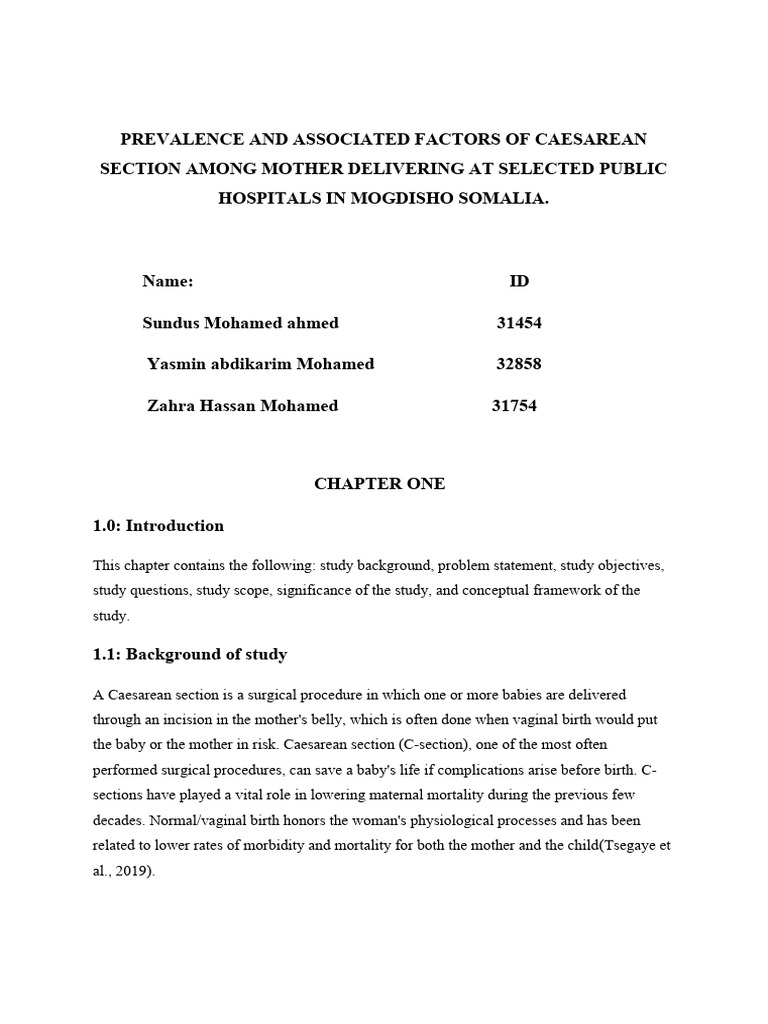 PREVALENCE AND ASSOCIATED FACTORS OF CAESAREAN SECTION AMONG MOTHER DELIVERING AT SELECTED PUBLIC HOSPITALS IN MOGDISHO SOMALIA.

| Name: | ID |
|---|---|
| Sundus Mohamed ahmed | 31454 |
| Yasmin abdikarim Mohamed | 32858 |
| Zahra Hassan Mohamed | 31754 |

CHAPTER ONE

1.0: Introduction

This chapter contains the following: study background, problem statement, study objectives, study questions, study scope, significance of the study, and conceptual framework of the study.

1.1: Background of study

A Caesarean section is a surgical procedure in which one or more babies are delivered through an incision in the mother's belly, which is often done when vaginal birth would put the baby or the mother in risk. Caesarean section (C-section), one of the most often performed surgical procedures, can save a baby's life if complications arise before birth. C-sections have played a vital role in lowering maternal mortality during the previous few decades. Normal/vaginal birth honors the woman's physiological processes and has been related to lower rates of morbidity and mortality for both the mother and the child(Tsegaye et al., 2019).